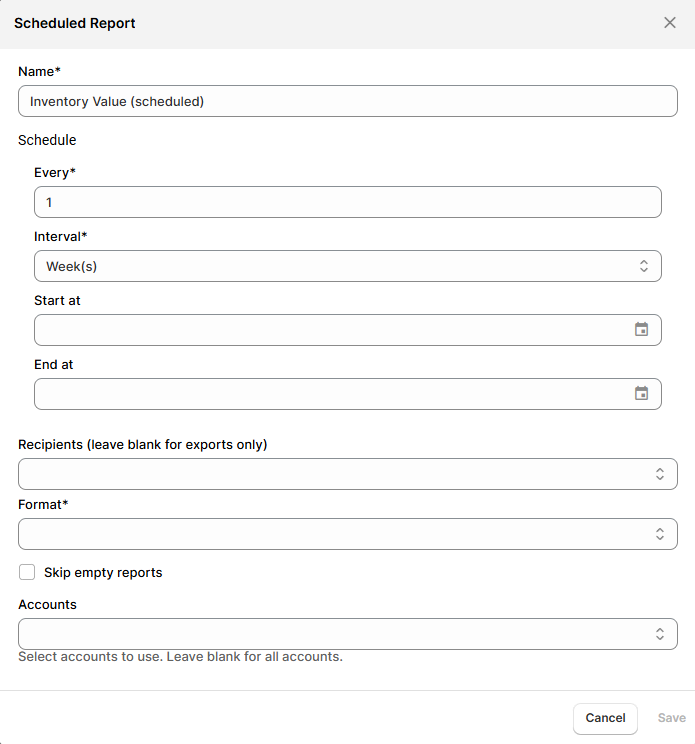 Scheduled Report

Name*

Inventory Value (scheduled)

Schedule

Every*

1

Interval*

Week(s)

Start at

End at

Recipients (leave blank for exports only)

Format*

Skip empty reports

Accounts

Select accounts to use. Leave blank for all accounts.

Cancel

Save